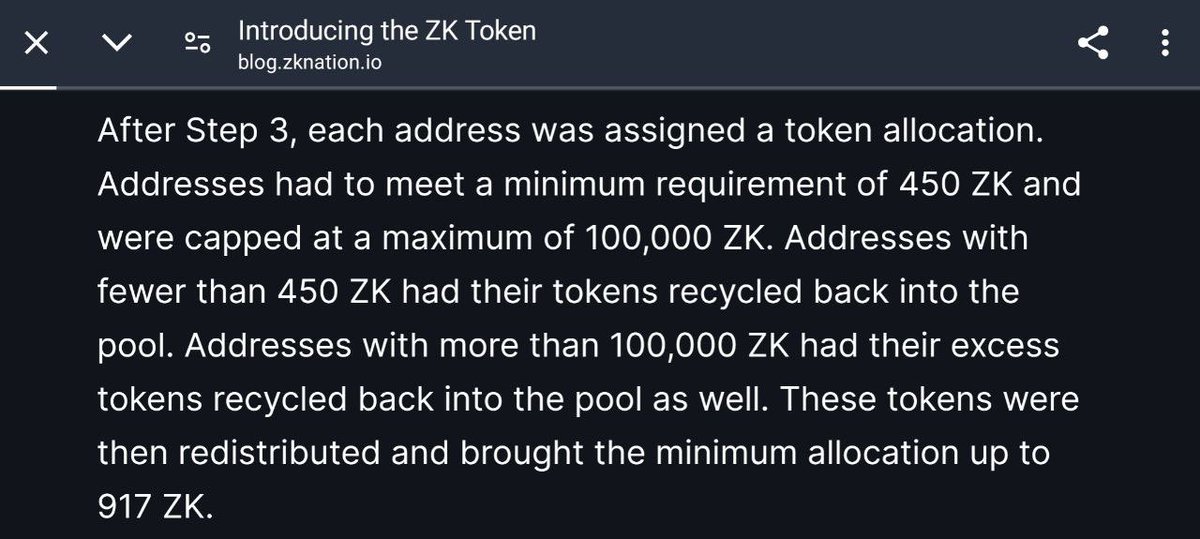 Introducing the ZK Token
blog.zknation.io

After Step 3, each address was assigned a token allocation. Addresses had to meet a minimum requirement of 450 ZK and were capped at a maximum of 100,000 ZK. Addresses with fewer than 450 ZK had their tokens recycled back into the pool. Addresses with more than 100,000 ZK had their excess tokens recycled back into the pool as well. These tokens were then redistributed and brought the minimum allocation up to 917 ZK.